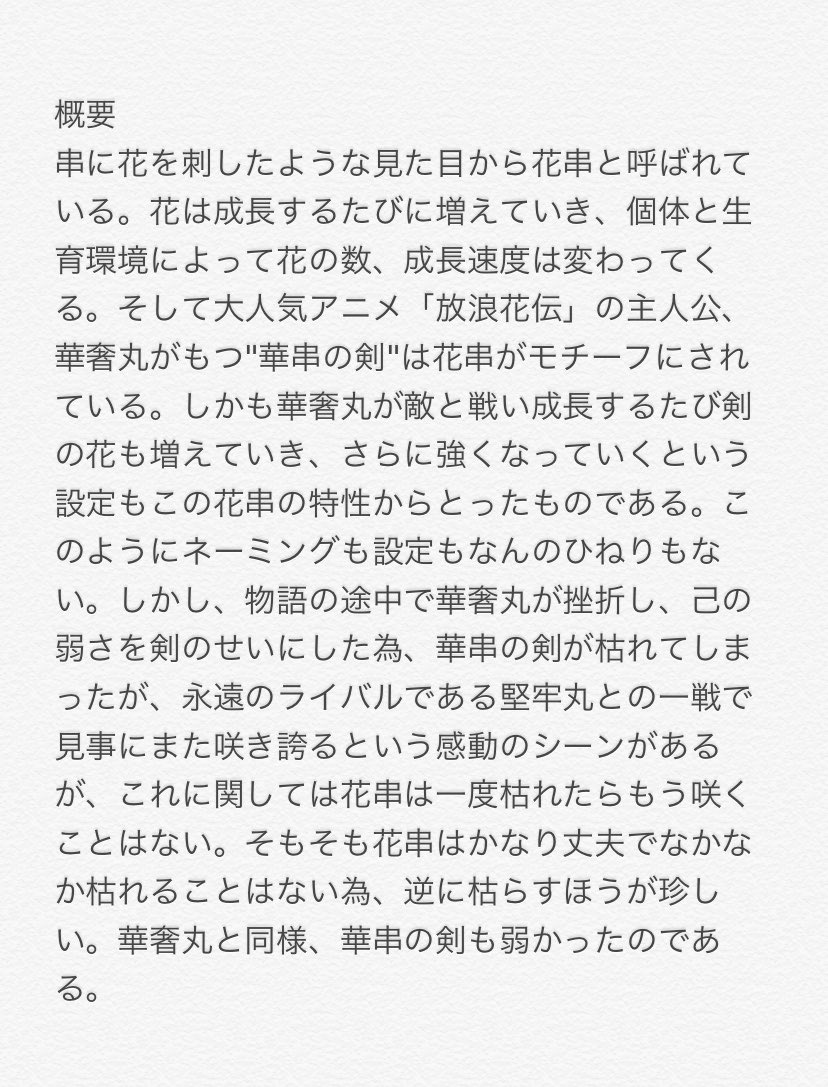 概要

串に花を刺したような見た目から花串と呼ばれている。花は成長するたびに増えていき、個体と生育環境によって花の数、成長速度は変わってくる。そして大人気アニメ「放浪花伝」の主人公、華奢丸がもつ"華串の剣"は花串がモチーフにされている。しかも華奢丸が敵と戦い成長するたび剣の花も増えていき、さらに強くなっていくという設定もこの花串の特性からとったものである。このようにネーミングも設定もなんのひねりもない。しかし、物語の途中で華奢丸が挫折し、己の弱さを剣のせいにした為、華串の剣が枯れてしまったが、永遠のライバルである堅牢丸との一戦で見事にまた咲き誇るという感動のシーンがあるが、これに関しては花串は一度枯れたらもう咲くことはない。そもそも花串はかなり丈夫でなかなか枯れることはない為、逆に枯らすほうが珍しい。華奢丸と同様、華串の剣も弱かったのである。